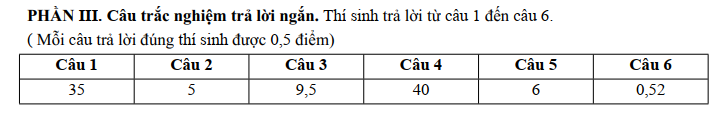 PHẦN III. Câu trắc nghiệm trả lời ngắn. Thí sinh trả lời từ câu 1 đến câu 6.
( Mỗi câu trả lời đúng thí sinh được 0,5 điểm)

| Câu 1 | Câu 2 | Câu 3 | Câu 4 | Câu 5 | Câu 6 |
|---|---|---|---|---|---|
| 35 | 5 | 9,5 | 40 | 6 | 0,52 |